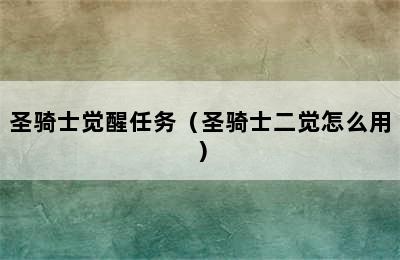 圣骑士觉醒任务（圣骑士二觉怎么用）